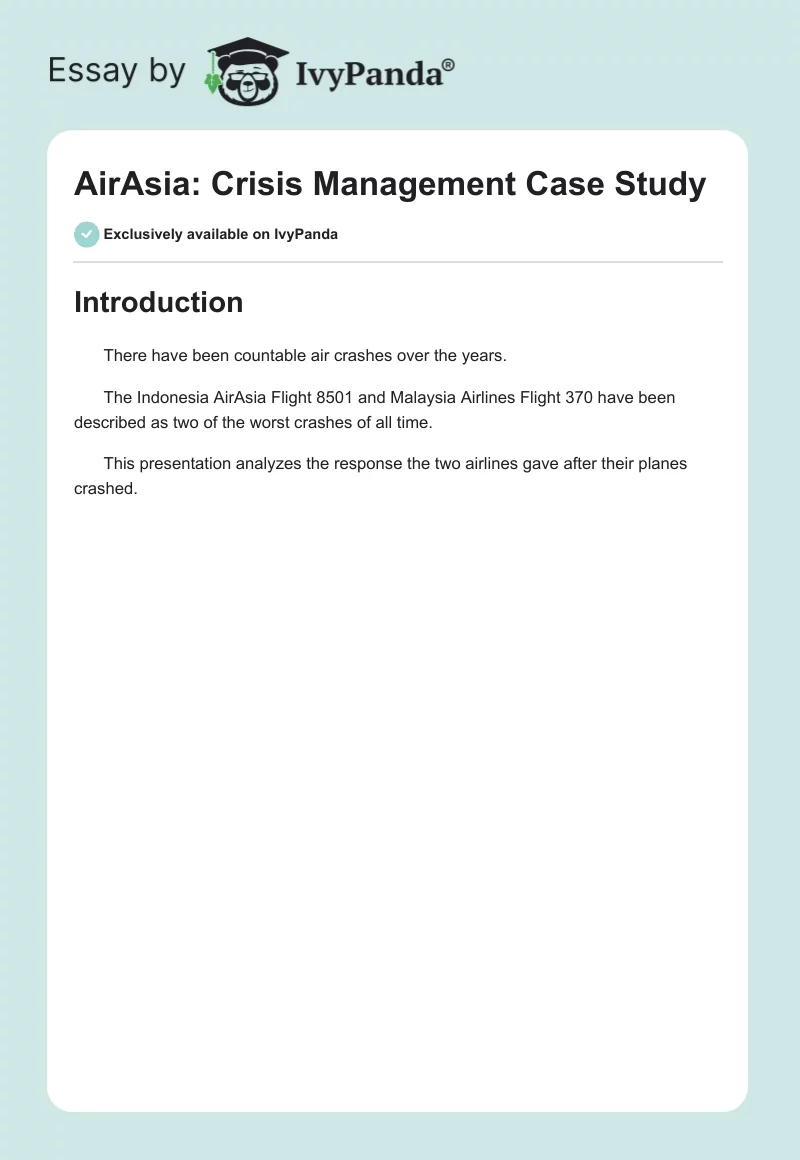 Essay by IvyPanda®

AirAsia: Crisis Management Case Study

Exclusively available on IvyPanda

Introduction

There have been countable air crashes over the years.

The Indonesia AirAsia Flight 8501 and Malaysia Airlines Flight 370 have been described as two of the worst crashes of all time.

This presentation analyzes the response the two airlines gave after their planes crashed.